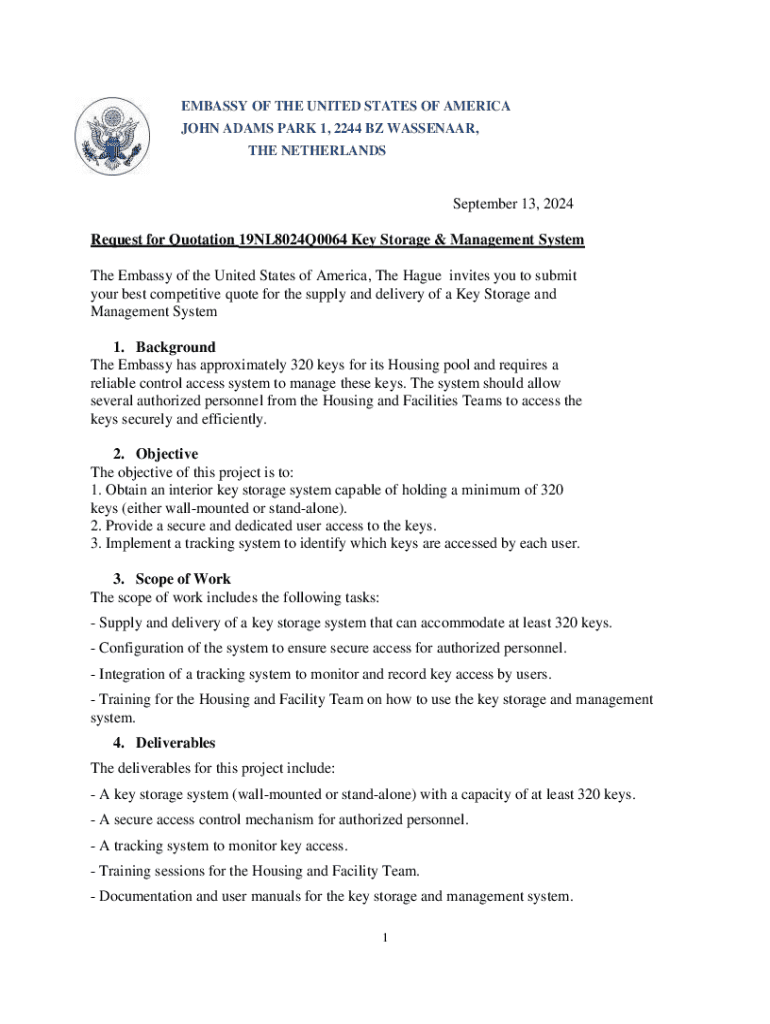 EMBASSY OF THE UNITED STATES OF AMERICA
JOHN ADAMS PARK 1, 2244 BZ WASSENAAR,
THE NETHERLANDS

September 13, 2024

Request for Quotation 19NL8024Q0064 Key Storage & Management System

The Embassy of the United States of America, The Hague invites you to submit your best competitive quote for the supply and delivery of a Key Storage and Management System

1. Background
The Embassy has approximately 320 keys for its Housing pool and requires a reliable control access system to manage these keys. The system should allow several authorized personnel from the Housing and Facilities Teams to access the keys securely and efficiently.

2. Objective
The objective of this project is to:
1. Obtain an interior key storage system capable of holding a minimum of 320 keys (either wall-mounted or stand-alone).
2. Provide a secure and dedicated user access to the keys.
3. Implement a tracking system to identify which keys are accessed by each user.

3. Scope of Work
The scope of work includes the following tasks:
- Supply and delivery of a key storage system that can accommodate at least 320 keys.
- Configuration of the system to ensure secure access for authorized personnel.
- Integration of a tracking system to monitor and record key access by users.
- Training for the Housing and Facility Team on how to use the key storage and management system.

4. Deliverables
The deliverables for this project include:
- A key storage system (wall-mounted or stand-alone) with a capacity of at least 320 keys.
- A secure access control mechanism for authorized personnel.
- A tracking system to monitor key access.
- Training sessions for the Housing and Facility Team.
- Documentation and user manuals for the key storage and management system.

1